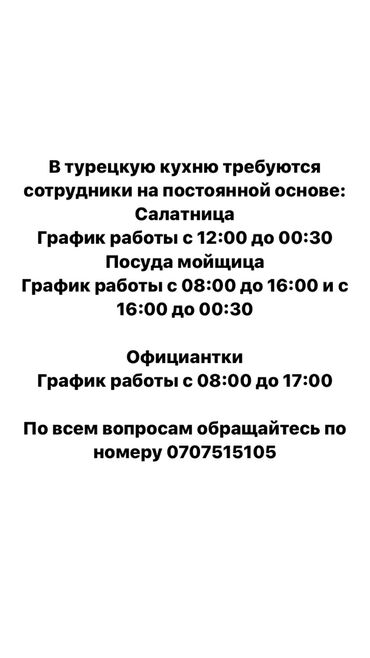 В турецкую кухню требуются сотрудники на постоянной основе:
Салатница
График работы с 12:00 до 00:30
Посуда мойщица
График работы с 08:00 до 16:00 и с 16:00 до 00:30

Официантки
График работы с 08:00 до 17:00

По всем вопросам обращайтесь по номеру 0707515105